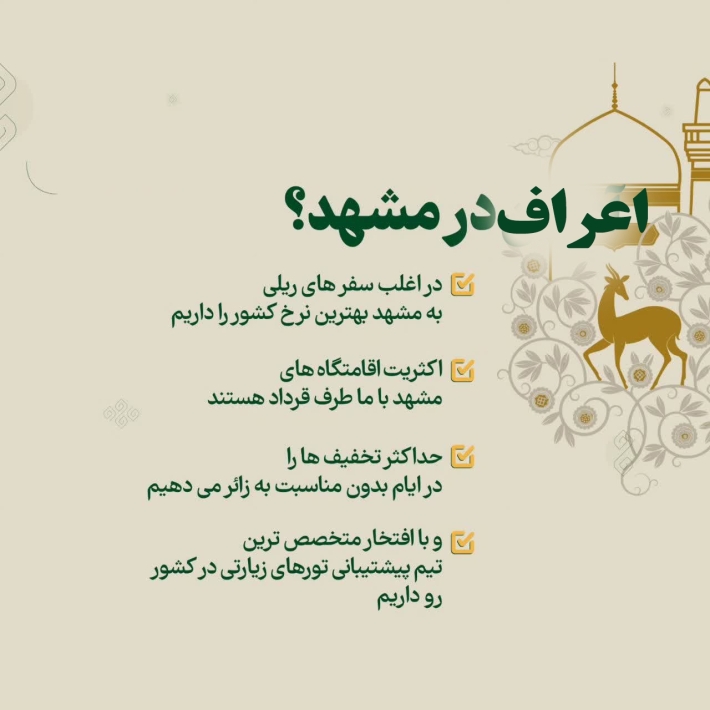 اعراف در مشهد؟

☑ در اغلب سفر های ریلی به مشهد بهترین نرخ کشور را داریم

☑ اکثریت اقامتگاه های مشهد با ما طرف قرداد هستند

☑ حداکثر تخفیف ها را در ایام بدون مناسبت به زائر می دهیم

☑ و با افتخار متخصص ترین تیم پیشتیبانی تورهای زیارتی در کشور رو داریم